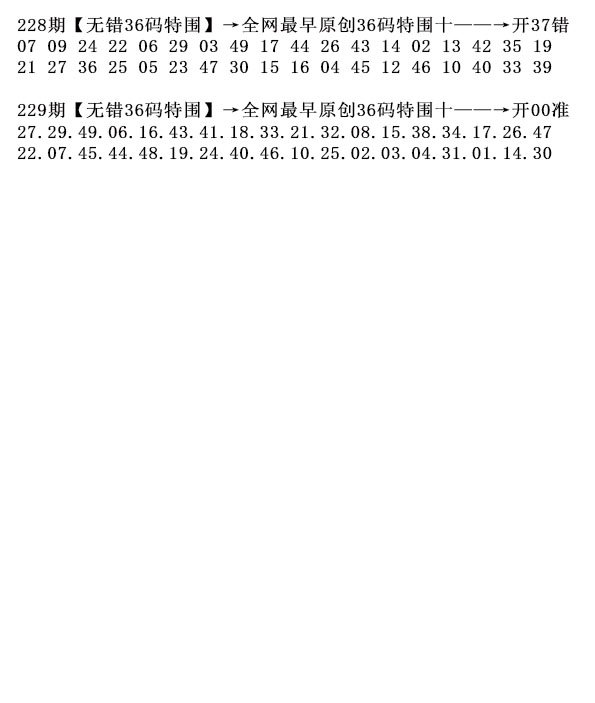 228期【无错36码特围】→全网最早原创36码特围十——→开37错
07 09 24 22 06 29 03 49 17 44 26 43 14 02 13 42 35 19
21 27 36 25 05 23 47 30 15 16 04 45 12 46 10 40 33 39

229期【无错36码特围】→全网最早原创36码特围十——→开00准
27.29.49.06.16.43.41.18.33.21.32.08.15.38.34.17.26.47
22.07.45.44.48.19.24.40.46.10.25.02.03.04.31.01.14.30